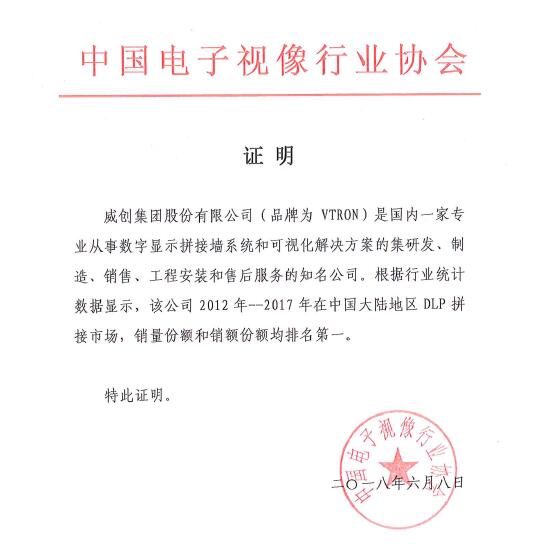 中国电子视像行业协会

证 明

威创集团股份有限公司（品牌为 VTRON）是国内一家专业从事数字显示拼接墙系统和可视化解决方案的集研发、制造、销售、工程安装和售后服务的知名公司。根据行业统计数据显示，该公司 2012 年--2017 年在中国大陆地区 DLP 拼接市场，销量份额和销额份额均排名第一。

特此证明。

中国电子视像行业协会

二〇一八年六月八日